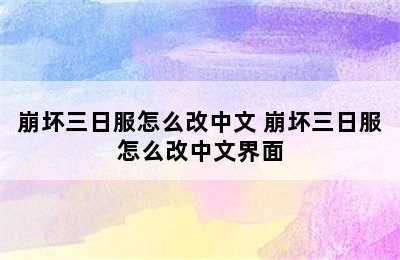 崩坏三日服怎么改中文 崩坏三日服怎么改中文界面